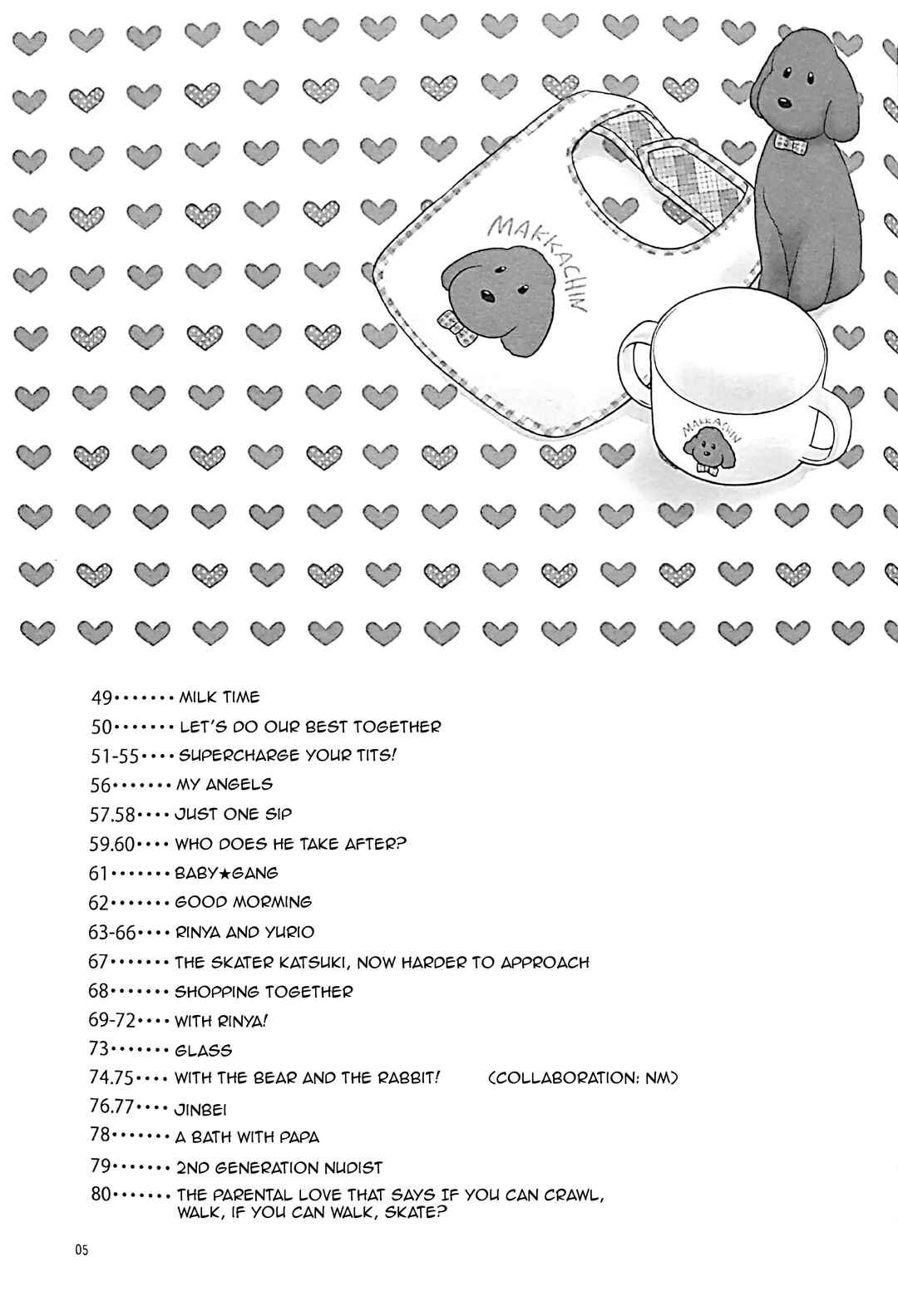 MAKKACHIN

MAKKACHIN

49 MILK TIME
50 LET'S DO OUR BEST TOGETHER
51-55 SUPERCHARGE YOUR TITS!
56 MY ANGELS
57.58 JUST ONE SIP
59.60 WHO DOES HE TAKE AFTER?
61 BABY★GANG
62 GOOD MORMING
63-66 RINYA AND YURIO
67 THE SKATER KATSUKI, NOW HARDER TO APPROACH
68 SHOPPING TOGETHER
69-72 WITH RINYA!
73 GLASS
74.75 WITH THE BEAR AND THE RABBIT! (COLLABORATION: NM)
76.77 JINBEI
78 A BATH WITH PAPA
79 2ND GENERATION NUDIST
80 THE PARENTAL LOVE THAT SAYS IF YOU CAN CRAWL, WALK, IF YOU CAN WALK, SKATE?

05